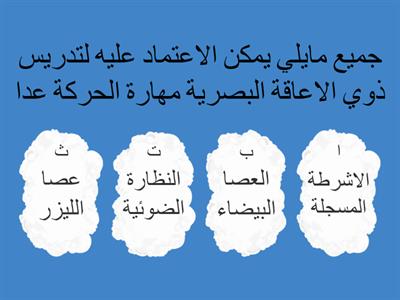 جميع مايلي يمكن الاعتماد عليه لتدريس ذوي الاعاقة البصرية مهارة الحركة عدا

ا
الاشرطة المسجلة

ب
العصا البيضاء

ت
النظارة الضوئية

ث
عصا الليزر